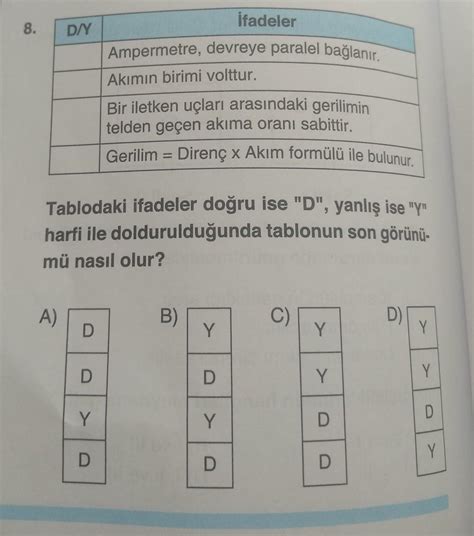 8.

| D/Y | İfadeler |
|---|---|
| | Ampermetre, devreye paralel bağlanır. |
| | Akımın birimi volttur. |
| | Bir iletken uçları arasındaki gerilimin telden geçen akıma oranı sabittir. |
| | Gerilim = Direnç x Akım formülü ile bulunur. |

Tablodaki ifadeler doğru ise "D", yanlış ise "Y" harfi ile doldurulduğunda tablonun son görünümü nasıl olur?

A)
| D |
|---|
| D |
| Y |
| D |

B)
| Y |
|---|
| D |
| Y |
| D |

C)
| Y |
|---|
| Y |
| D |
| D |

D)
| Y |
|---|
| Y |
| D |
| Y |